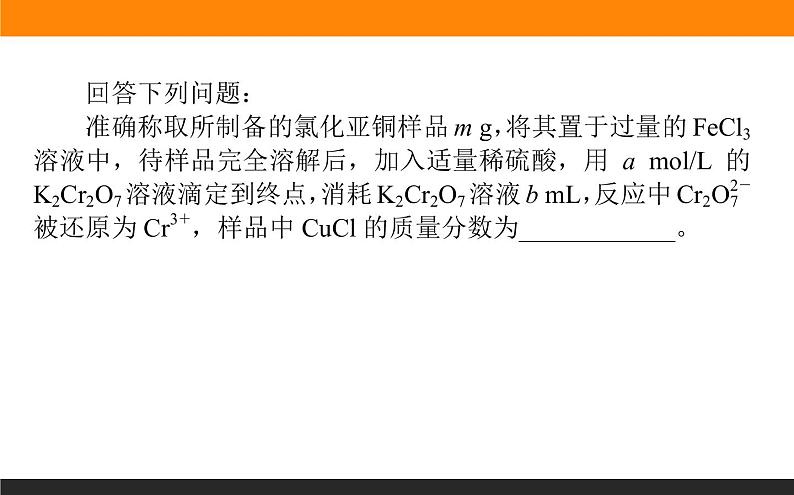 回答下列问题：

准确称取所制备的氯化亚铜样品 $m$ g，将其置于过量的 $FeCl_3$ 溶液中，待样品完全溶解后，加入适量稀硫酸，用 $a$ mol/L 的 $K_2Cr_2O_7$ 溶液滴定到终点，消耗 $K_2Cr_2O_7$ 溶液 $b$ mL，反应中 $Cr_2O_7^{2-}$ 被还原为 $Cr^{3+}$，样品中 CuCl 的质量分数为____________。